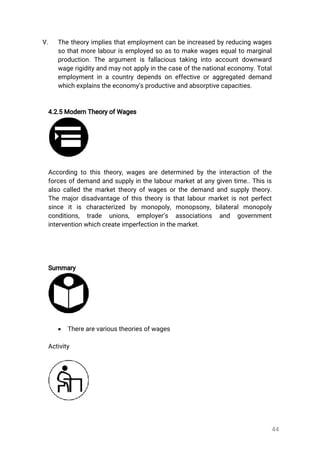 V. The theory implies that employment can be increased by reducing wages so that more labour is employed so as to make wages equal to marginal production. The argument is fallacious taking into account downward wage rigidity and may not apply in the case of the national economy. Total employment in a country depends on effective or aggregated demand which explains the economy's productive and absorptive capacities.

4.2.5 Modern Theory of Wages

According to this theory, wages are determined by the interaction of the forces of demand and supply in the labour market at any given time.. This is also called the market theory of wages or the demand and supply theory. The major disadvantage of this theory is that labour market is not perfect since it is characterized by monopoly, monopsony, bilateral monopoly conditions, trade unions, employer's associations and government intervention which create imperfection in the market.

Summary

• There are various theories of wages

Activity

44